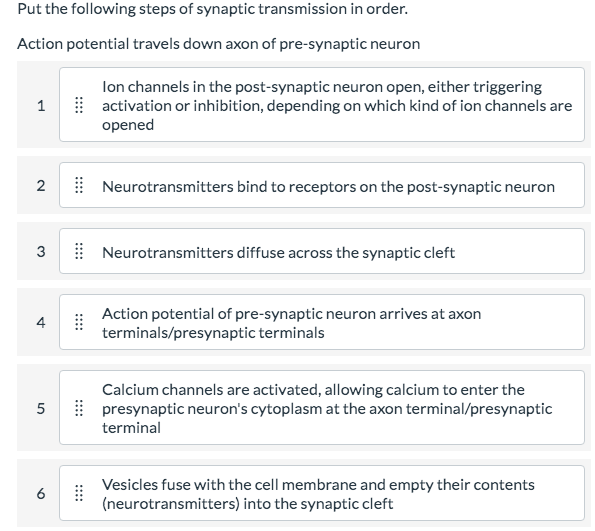 Put the following steps of synaptic transmission in order.

Action potential travels down axon of pre-synaptic neuron

1 Ion channels in the post-synaptic neuron open, either triggering activation or inhibition, depending on which kind of ion channels are opened

2 Neurotransmitters bind to receptors on the post-synaptic neuron

3 Neurotransmitters diffuse across the synaptic cleft

4 Action potential of pre-synaptic neuron arrives at axon terminals/presynaptic terminals

5 Calcium channels are activated, allowing calcium to enter the presynaptic neuron's cytoplasm at the axon terminal/presynaptic terminal

6 Vesicles fuse with the cell membrane and empty their contents (neurotransmitters) into the synaptic cleft